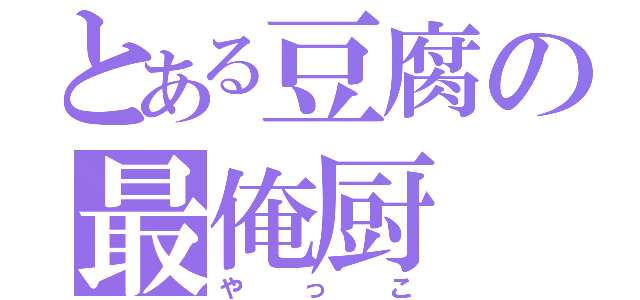 とある豆腐の
最俺厨
やっこ